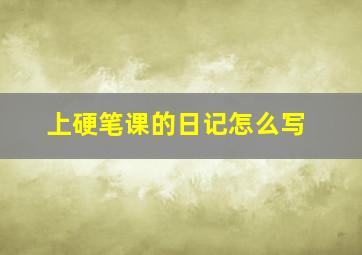 上硬笔课的日记怎么写